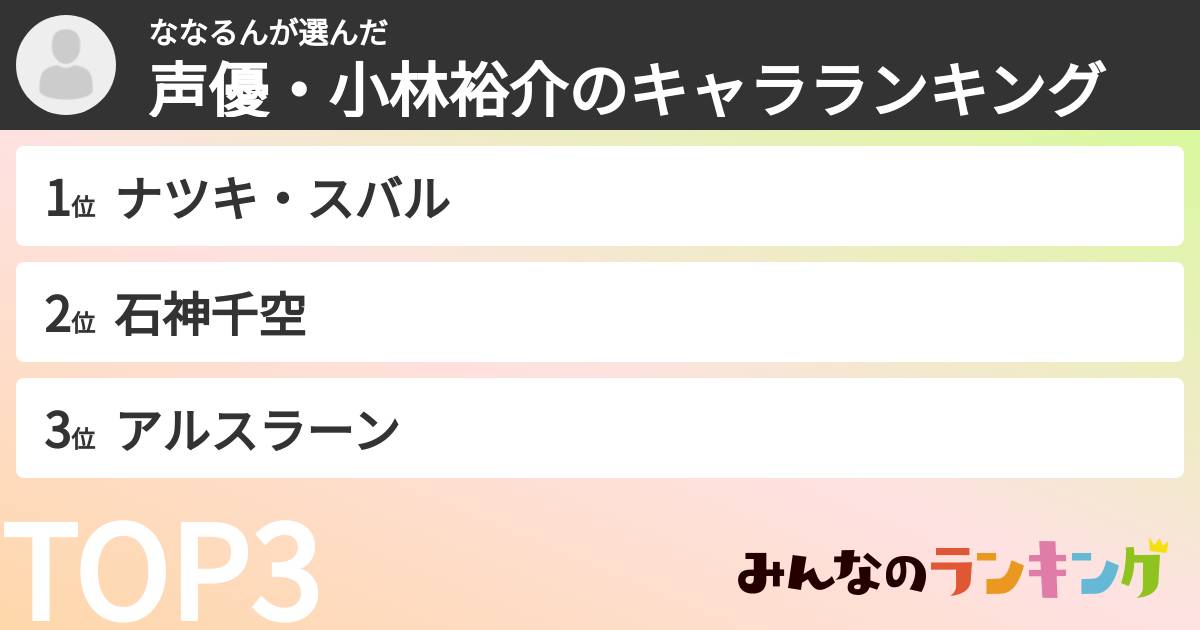 ななるんが選んだ
声優・小林裕介のキャラランキング

1位 ナツキ・スバル

2位 石神千空

3位 アルスラーン

TOP3

みんなのランキング